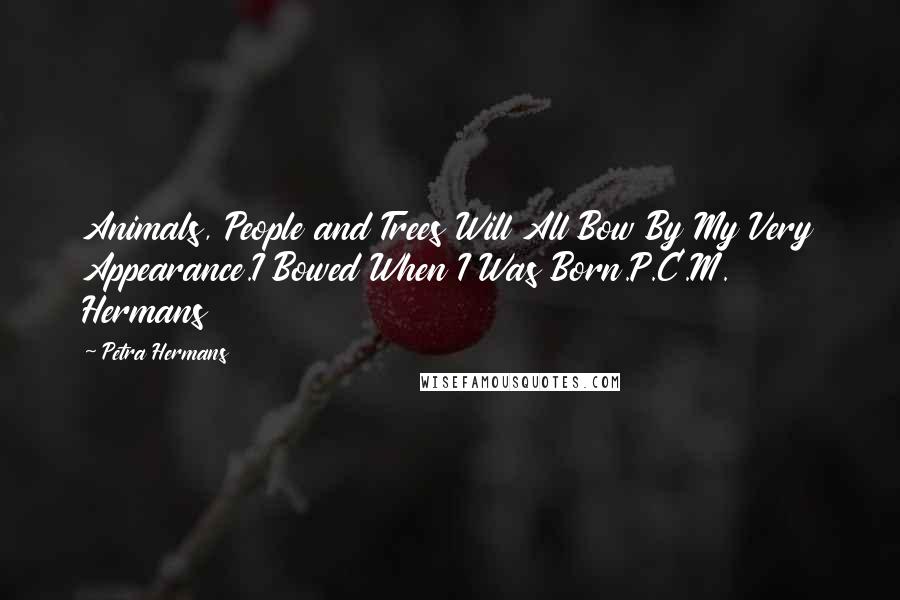 Animals, People and Trees Will All Bow By My Very Appearance.I Bowed When I Was Born.P.C.M. Hermans

- Petra Hermans

WISEFAMOUSQUOTES.COM